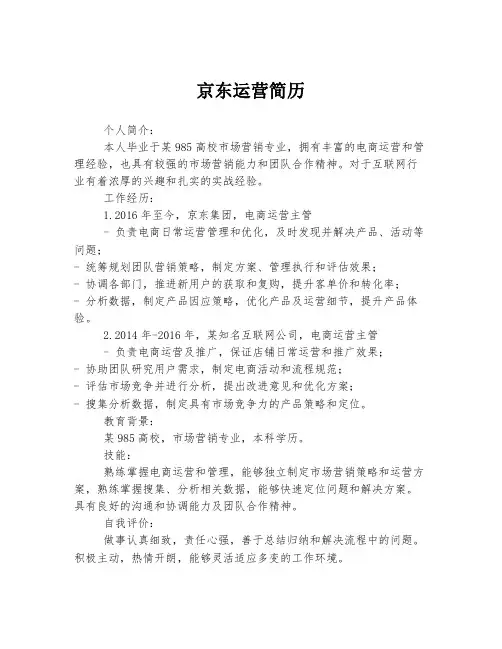 京东运营简历

个人简介：

本人毕业于某 985 高校市场营销专业，拥有丰富的电商运营和管理经验，也具有较强的市场营销能力和团队合作精神。对于互联网行业有着浓厚的兴趣和扎实的实战经验。

工作经历：

1. 2016 年至今，京东集团，电商运营主管

- 负责电商日常运营管理和优化，及时发现并解决产品、活动等问题；

- 统筹规划团队营销策略，制定方案、管理执行和评估效果；

- 协调各部门，推进新用户的获取和复购，提升客单价和转化率；

- 分析数据，制定产品因应策略，优化产品及运营细节，提升产品体验。

2. 2014 年-2016 年，某知名互联网公司，电商运营主管

- 负责电商运营及推广，保证店铺日常运营和推广效果；

- 协助团队研究用户需求，制定电商活动和流程规范；

- 评估市场竞争并进行分析，提出改进意见和优化方案；

- 搜集分析数据，制定具有市场竞争力的产品策略和定位。

教育背景：

某 985 高校，市场营销专业，本科学历。

技能：

熟练掌握电商运营和管理，能够独立制定市场营销策略和运营方案，熟练掌握搜集、分析相关数据，能够快速定位问题和解决方案。具有良好的沟通和协调能力及团队合作精神。

自我评价：

做事认真细致，责任心强，善于总结归纳和解决流程中的问题。积极主动，热情开朗，能够灵活适应多变的工作环境。